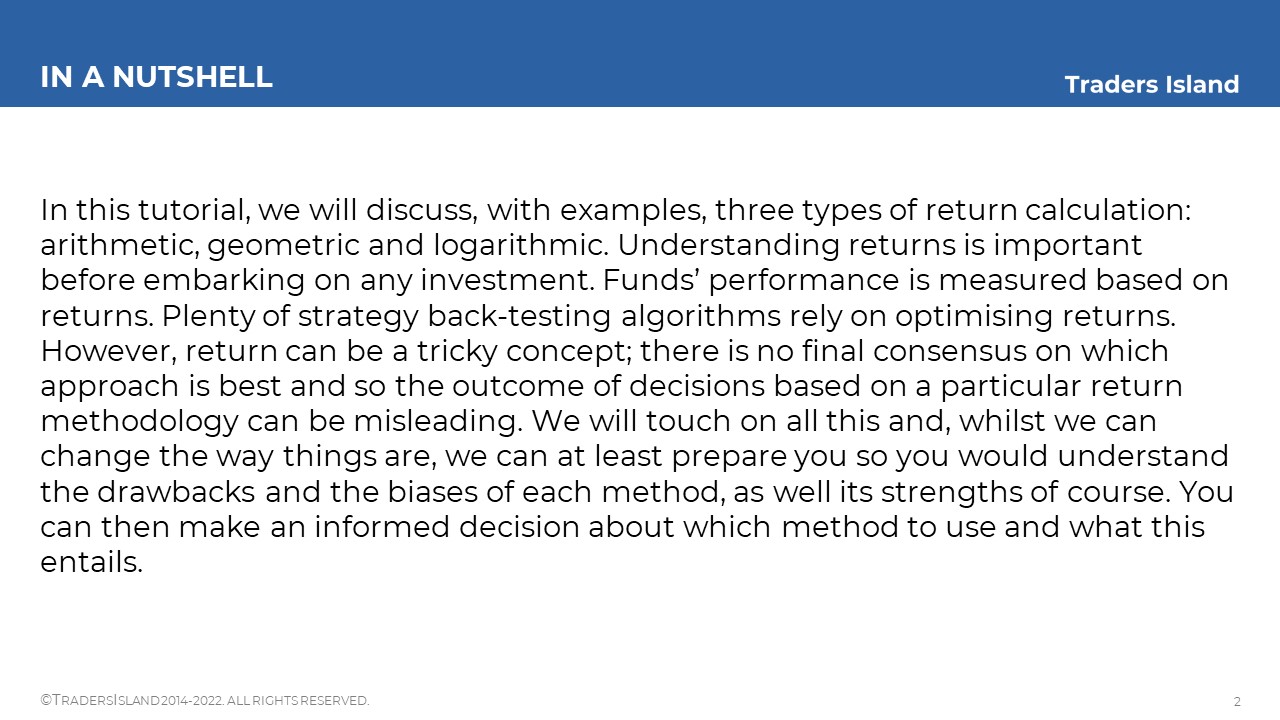 IN A NUTSHELL

Traders Island

In this tutorial, we will discuss, with examples, three types of return calculation: arithmetic, geometric and logarithmic. Understanding returns is important before embarking on any investment. Funds' performance is measured based on returns. Plenty of strategy back-testing algorithms rely on optimising returns. However, return can be a tricky concept; there is no final consensus on which approach is best and so the outcome of decisions based on a particular return methodology can be misleading. We will touch on all this and, whilst we can change the way things are, we can at least prepare you so you would understand the drawbacks and the biases of each method, as well its strengths of course. You can then make an informed decision about which method to use and what this entails.

©TRADERSISLAND 2014-2022. ALL RIGHTS RESERVED.

2